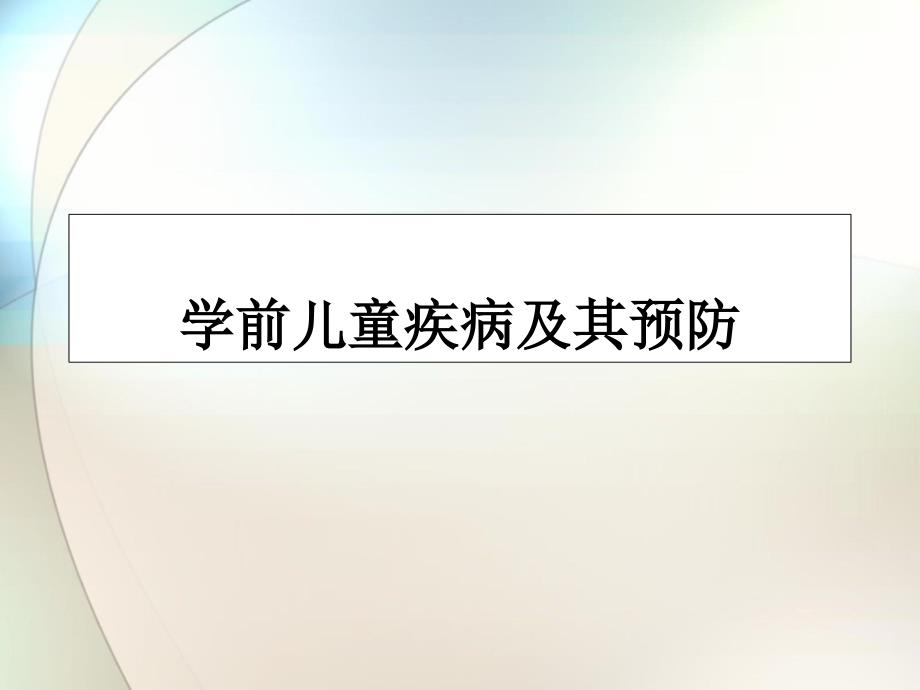 学前儿童疾病及其预防